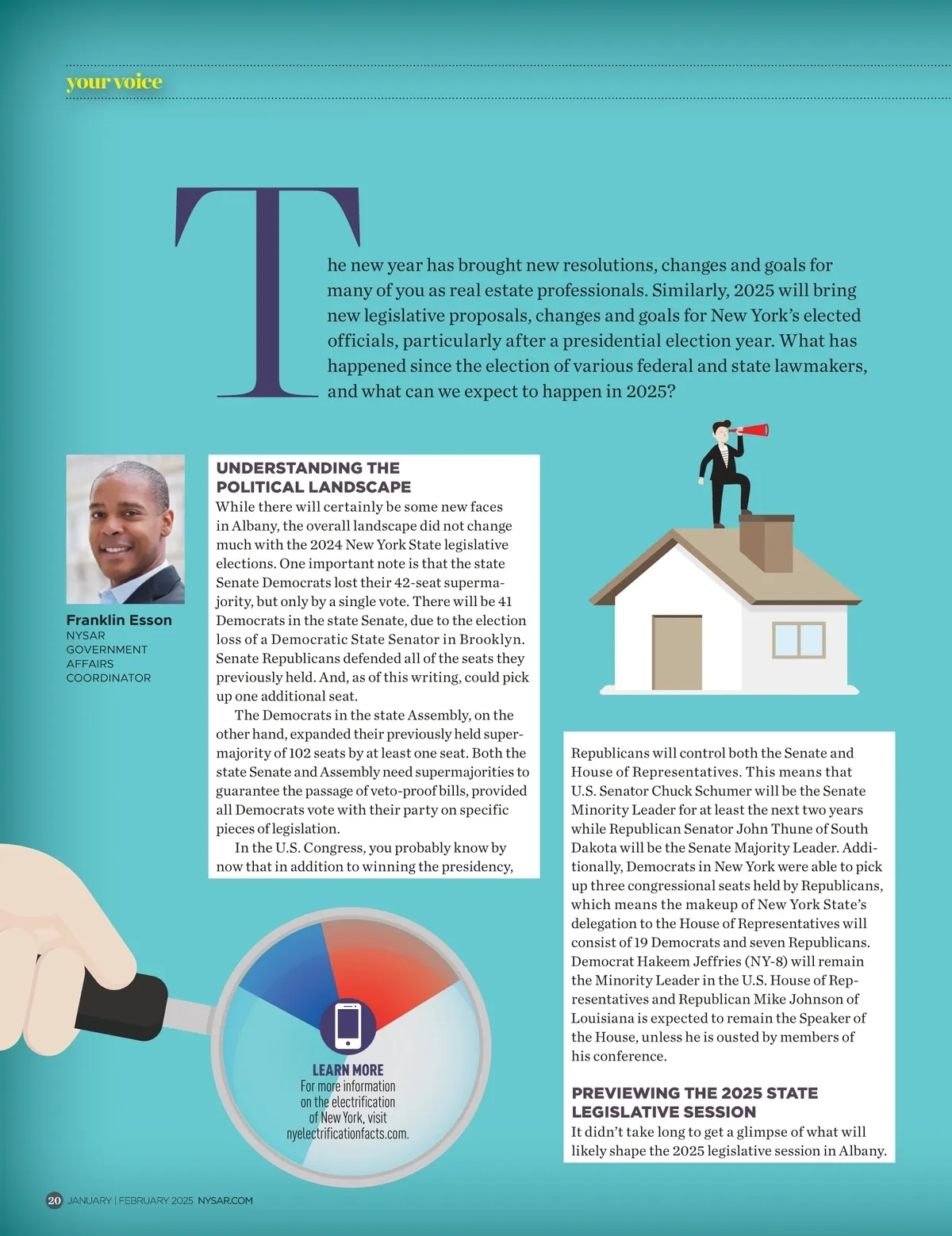 your voice

The new year has brought new resolutions, changes and goals for many of you as real estate professionals. Similarly, 2025 will bring new legislative proposals, changes and goals for New York's elected officials, particularly after a presidential election year. What has happened since the election of various federal and state lawmakers, and what can we expect to happen in 2025?

Franklin Esson
NYSAR GOVERNMENT AFFAIRS COORDINATOR

UNDERSTANDING THE POLITICAL LANDSCAPE
While there will certainly be some new faces in Albany, the overall landscape did not change much with the 2024 New York State legislative elections. One important note is that the state Senate Democrats lost their 42-seat supermajority, but only by a single vote. There will be 41 Democrats in the state Senate, due to the election loss of a Democratic State Senator in Brooklyn. Senate Republicans defended all of the seats they previously held. And, as of this writing, could pick up one additional seat.

The Democrats in the state Assembly, on the other hand, expanded their previously held supermajority of 102 seats by at least one seat. Both the state Senate and Assembly need supermajorities to guarantee the passage of veto-proof bills, provided all Democrats vote with their party on specific pieces of legislation.

In the U.S. Congress, you probably know by now that in addition to winning the presidency, Republicans will control both the Senate and House of Representatives. This means that U.S. Senator Chuck Schumer will be the Senate Minority Leader for at least the next two years while Republican Senator John Thune of South Dakota will be the Senate Majority Leader. Additionally, Democrats in New York were able to pick up three congressional seats held by Republicans, which means the makeup of New York State's delegation to the House of Representatives will consist of 19 Democrats and seven Republicans. Democrat Hakeem Jeffries (NY-8) will remain the Minority Leader in the U.S. House of Representatives and Republican Mike Johnson of Louisiana is expected to remain the Speaker of the House, unless he is ousted by members of his conference.

PREVIEWING THE 2025 STATE LEGISLATIVE SESSION
It didn't take long to get a glimpse of what will likely shape the 2025 legislative session in Albany.

LEARN MORE
For more information on the electrification of New York, visit nyelectrificationfacts.com.

20 JANUARY | FEBRUARY 2025 NYSAR.COM